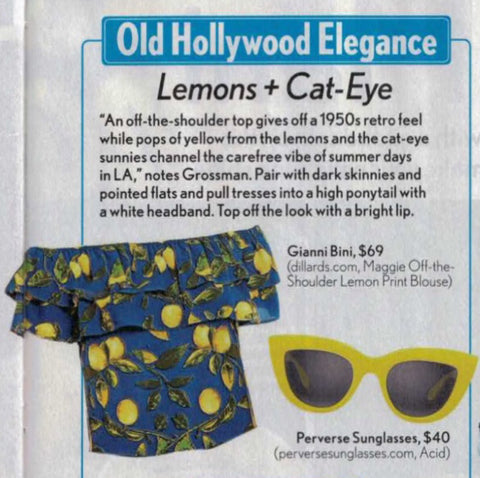 Old Hollywood Elegance

Lemons + Cat-Eye

"An off-the-shoulder top gives off a 1950s retro feel while pops of yellow from the lemons and the cat-eye sunnies channel the carefree vibe of summer days in LA," notes Grossman. Pair with dark skinnies and pointed flats and pull tresses into a high ponytail with a white headband. Top off the look with a bright lip.

Gianni Bini, $69
(dillards.com, Maggie Off-the-Shoulder Lemon Print Blouse)

Perverse Sunglasses, $40
(perversesunglasses.com, Acid)